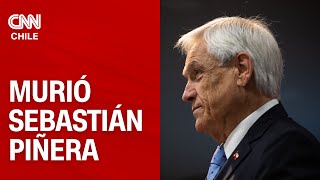 CNN CHILE

MURIÓ SEBASTIÁN PIÑERA